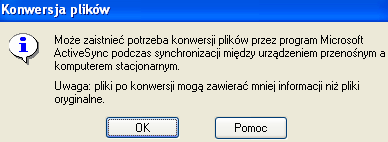 Konwersja plików

Może zaistnieć potrzeba konwersji plików przez program Microsoft ActiveSync podczas synchronizacji między urządzeniem przenośnym a komputerem stacjonarnym.

Uwaga: pliki po konwersji mogą zawierać mniej informacji niż pliki oryginalne.

OK

Pomoc